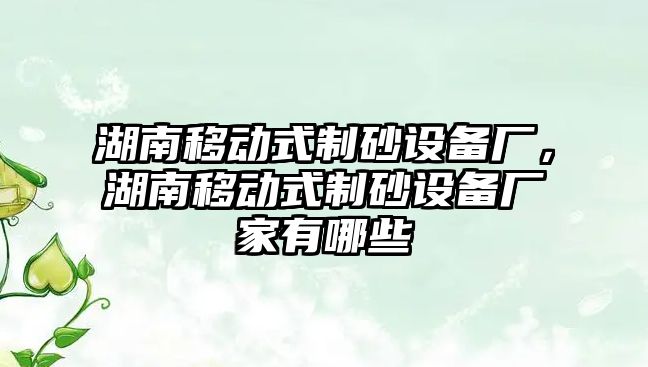 湖南移动式制砂设备厂，湖南移动式制砂设备厂家有哪些